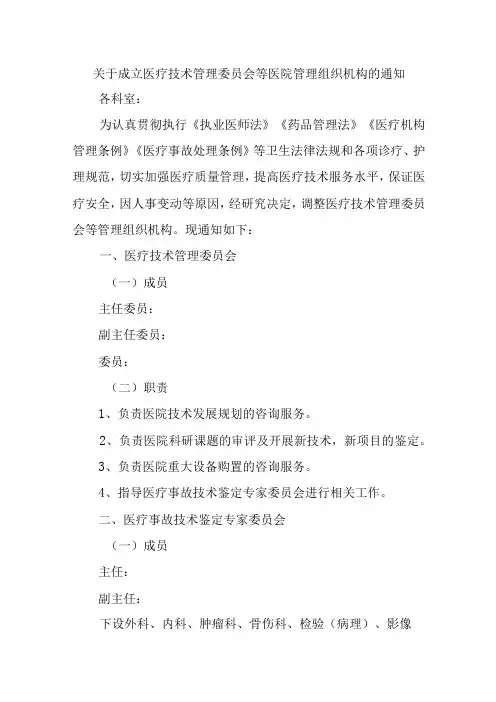 关于成立医疗技术管理委员会等医院管理组织机构的通知

各科室：

为认真贯彻执行《执业医师法》《药品管理法》《医疗机构管理条例》《医疗事故处理条例》等卫生法律法规和各项诊疗、护理规范，切实加强医疗质量管理，提高医疗技术服务水平，保证医疗安全，因人事变动等原因，经研究决定，调整医疗技术管理委员会等管理组织机构。现通知如下：

一、医疗技术管理委员会

（一）成员

主任委员：

副主任委员：

委员：

（二）职责

1、负责医院技术发展规划的咨询服务。

2、负责医院科研课题的审评及开展新技术，新项目的鉴定。

3、负责医院重大设备购置的咨询服务。

4、指导医疗事故技术鉴定专家委员会进行相关工作。

二、医疗事故技术鉴定专家委员会

（一）成员

主任：

副主任：

下设外科、内科、肿瘤科、骨伤科、检验（病理）、影像